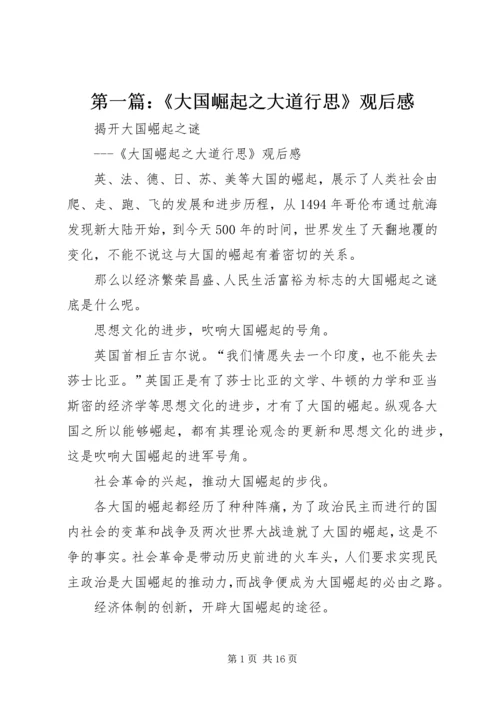 第一篇：《大国崛起之大道行思》观后感

揭开大国崛起之谜

---《大国崛起之大道行思》观后感

英、法、德、日、苏、美等大国的崛起，展示了人类社会由爬、走、跑、飞的发展和进步历程，从1494年哥伦布通过航海发现新大陆开始，到今天500年的时间，世界发生了天翻地覆的变化，不能不说这与大国的崛起有着密切的关系。

那么以经济繁荣昌盛、人民生活富裕为标志的大国崛起之谜底是什么呢。

思想文化的进步，吹响大国崛起的号角。

英国首相丘吉尔说。“我们情愿失去一个印度，也不能失去莎士比亚。”英国正是有了莎士比亚的文学、牛顿的力学和亚当斯密的经济学等思想文化的进步，才有了大国的崛起。纵观各大国之所以能够崛起，都有其理论观念的更新和思想文化的进步，这是吹响大国崛起的进军号角。

社会革命的兴起，推动大国崛起的步伐。

各大国的崛起都经历了种种阵痛，为了政治民主而进行的国内社会的变革和战争及两次世界大战造就了大国的崛起，这是不争的事实。社会革命是带动历史前进的火车头，人们要求实现民主政治是大国崛起的推动力，而战争便成为大国崛起的必由之路。

经济体制的创新，开辟大国崛起的途径。

第1页 共16页